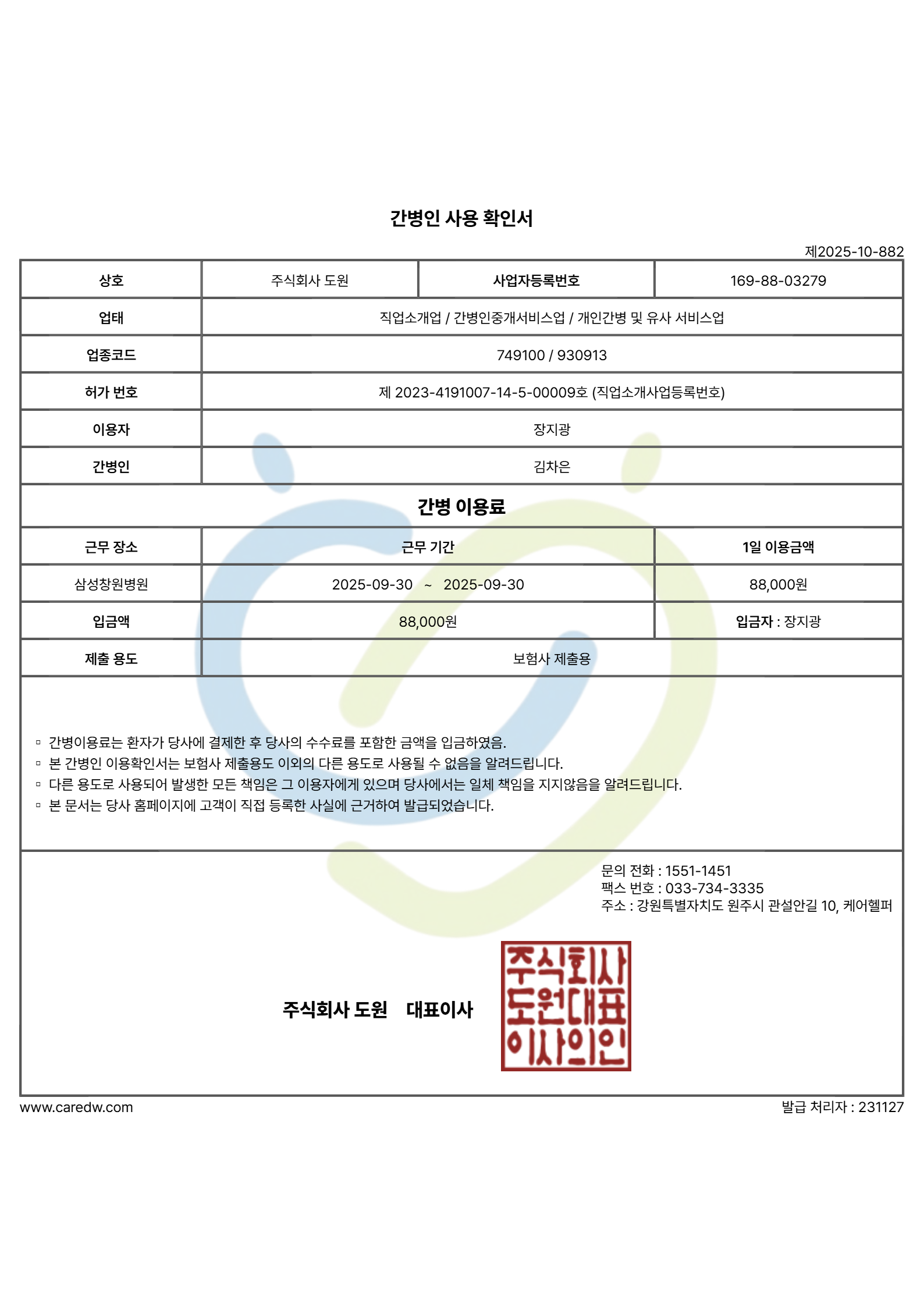 간병인 사용 확인서

제2025-10-882

| 상호 | 주식회사 도원 | 사업자등록번호 | 169-88-03279 |
|---|---|---|---|
| 업태 | 직업소개업 / 간병인중개서비스업 / 개인간병 및 유사 서비스업 | | |
| 업종코드 | 749100 / 930913 | | |
| 허가 번호 | 제 2023-4191007-14-5-00009호 (직업소개사업등록번호) | | |
| 이용자 | 장지광 | | |
| 간병인 | 김차은 | | |

간병 이용료

| 근무 장소 | 근무 기간 | 1일 이용금액 |
|---|---|---|
| 삼성창원병원 | 2025-09-30 ~ 2025-09-30 | 88,000원 |
| 입금액 | 88,000원 | 입금자 : 장지광 |
| 제출 용도 | 보험사 제출용 | |

▫ 간병이용료는 환자가 당사에 결제한 후 당사의 수수료를 포함한 금액을 입금하였음.
▫ 본 간병인 이용확인서는 보험사 제출용도 이외의 다른 용도로 사용될 수 없음을 알려드립니다.
▫ 다른 용도로 사용되어 발생한 모든 책임은 그 이용자에게 있으며 당사에서는 일체 책임을 지지않음을 알려드립니다.
▫ 본 문서는 당사 홈페이지에 고객이 직접 등록한 사실에 근거하여 발급되었습니다.

문의 전화 : 1551-1451
팩스 번호 : 033-734-3335
주소 : 강원특별자치도 원주시 관설안길 10, 케어헬퍼

주식회사 도원 대표이사

주식회사
도원대표
이사의인

www.caredw.com

발급 처리자 : 231127